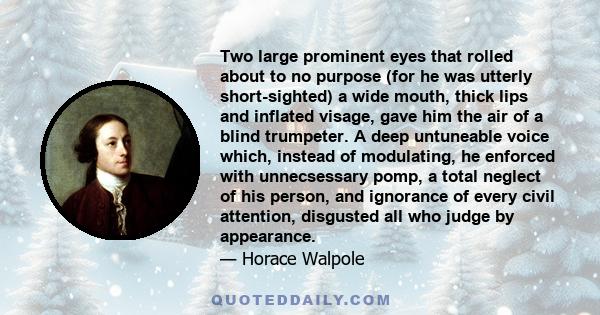 Two large prominent eyes that rolled about to no purpose (for he was utterly short-sighted) a wide mouth, thick lips and inflated visage, gave him the air of a blind trumpeter. A deep untuneable voice which, instead of modulating, he enforced with unnecsessary pomp, a total neglect of his person, and ignorance of every civil attention, disgusted all who judge by appearance.
— Horace Walpole

QUOTEDDAILY.COM